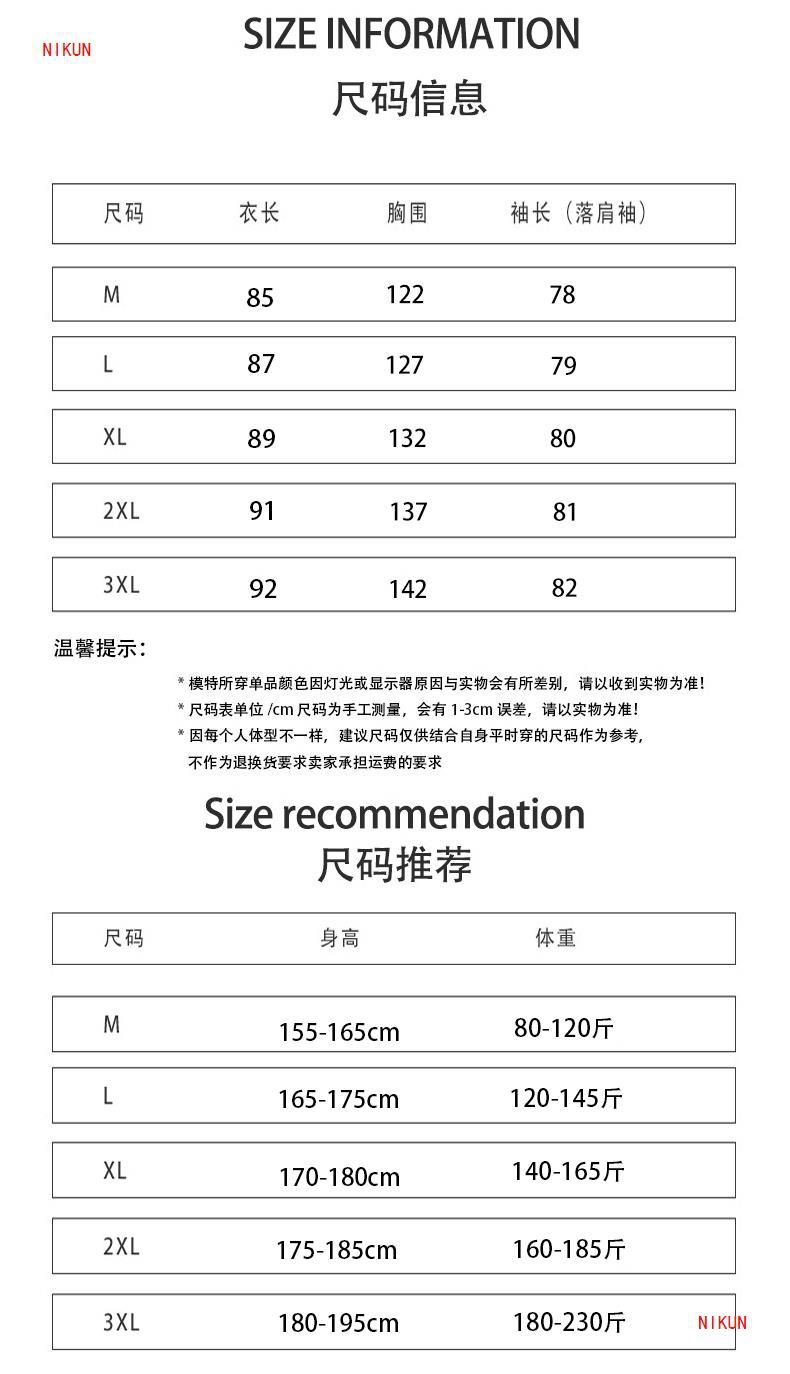 NIKUN

SIZE INFORMATION
尺码信息

| 尺码 | 衣长 | 胸围 | 袖长（落肩袖） |
|---|---|---|---|
| M | 85 | 122 | 78 |
| L | 87 | 127 | 79 |
| XL | 89 | 132 | 80 |
| 2XL | 91 | 137 | 81 |
| 3XL | 92 | 142 | 82 |

温馨提示：

* 模特所穿单品颜色因灯光或显示器原因与实物会有所差别，请以收到实物为准！
* 尺码表单位 /cm 尺码为手工测量，会有 1-3cm 误差，请以实物为准！
* 因每个人体型不一样，建议尺码仅供结合自身平时穿的尺码作为参考，不作为退换货要求卖家承担运费的要求

Size recommendation
尺码推荐

| 尺码 | 身高 | 体重 |
|---|---|---|
| M | 155-165cm | 80-120斤 |
| L | 165-175cm | 120-145斤 |
| XL | 170-180cm | 140-165斤 |
| 2XL | 175-185cm | 160-185斤 |
| 3XL | 180-195cm | 180-230斤 |

NIKUN